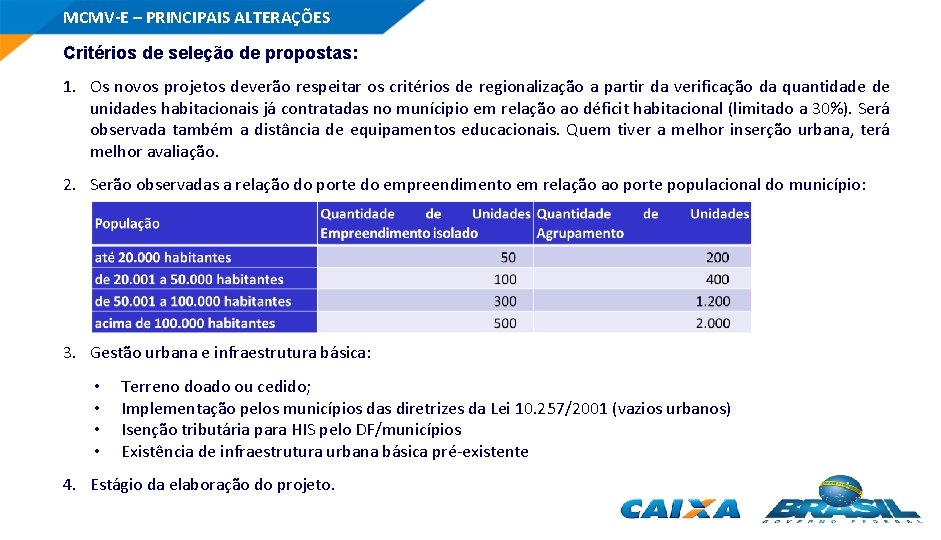 MCMV-E – PRINCIPAIS ALTERAÇÕES

Critérios de seleção de propostas:

1. Os novos projetos deverão respeitar os critérios de regionalização a partir da verificação da quantidade de unidades habitacionais já contratadas no munícipio em relação ao déficit habitacional (limitado a 30%). Será observada também a distância de equipamentos educacionais. Quem tiver a melhor inserção urbana, terá melhor avaliação.

2. Serão observadas a relação do porte do empreendimento em relação ao porte populacional do município:

| População | Quantidade de Unidades Empreendimento isolado | Quantidade de Unidades Agrupamento |
|---|---|---|
| até 20.000 habitantes | 50 | 200 |
| de 20.001 a 50.000 habitantes | 100 | 400 |
| de 50.001 a 100.000 habitantes | 300 | 1.200 |
| acima de 100.000 habitantes | 500 | 2.000 |

3. Gestão urbana e infraestrutura básica:

• Terreno doado ou cedido;
• Implementação pelos municípios das diretrizes da Lei 10.257/2001 (vazios urbanos)
• Isenção tributária para HIS pelo DF/municípios
• Existência de infraestrutura urbana básica pré-existente

4. Estágio da elaboração do projeto.

CAIXA

BRASIL
GOVERNO FEDERAL